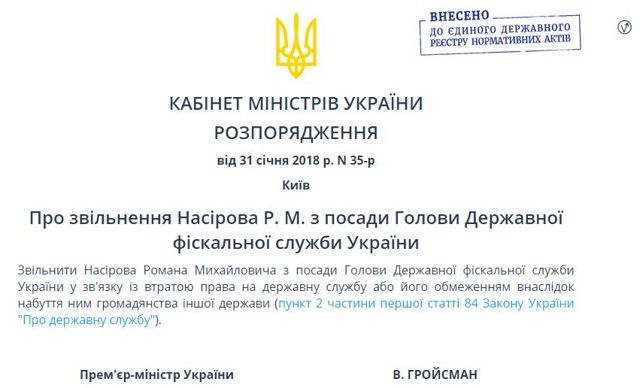 ВНЕСЕНО
ДО ЄДИНОГО ДЕРЖАВНОГО
РЕЄСТРУ НОРМАТИВНИХ АКТІВ

КАБІНЕТ МІНІСТРІВ УКРАЇНИ

РОЗПОРЯДЖЕННЯ

від 31 січня 2018 р. N 35-р

Київ

Про звільнення Насірова Р. М. з посади Голови Державної фіскальної служби України

Звільнити Насірова Романа Михайловича з посади Голови Державної фіскальної служби України у зв'язку із втратою права на державну службу або його обмеженням внаслідок набуття ним громадянства іншої держави (пункт 2 частини першої статті 84 Закону України "Про державну службу").

Прем'єр-міністр України

В. ГРОЙСМАН